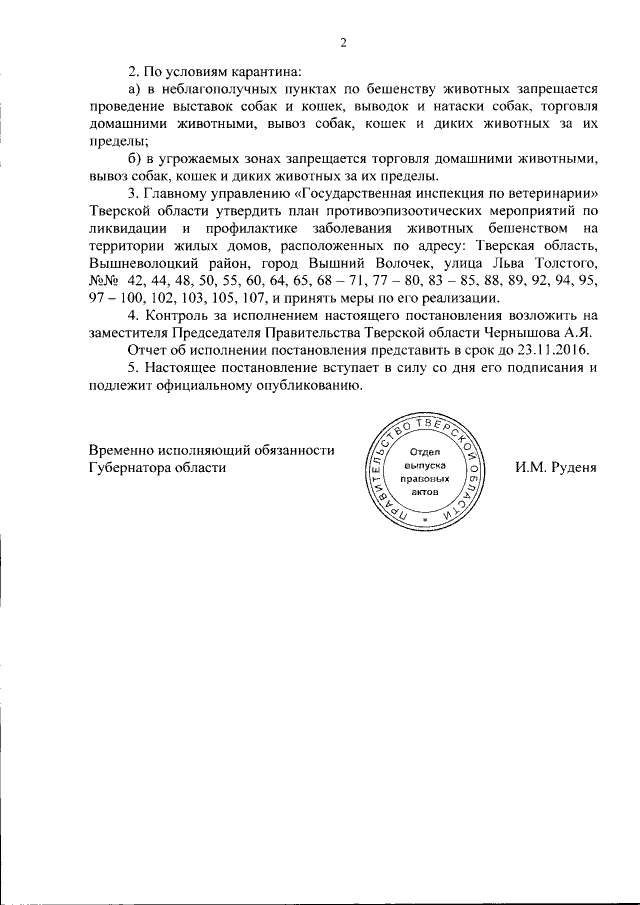 2

2. По условиям карантина:

а) в неблагополучных пунктах по бешенству животных запрещается проведение выставок собак и кошек, выводок и натаски собак, торговля домашними животными, вывоз собак, кошек и диких животных за их пределы;

б) в угрожаемых зонах запрещается торговля домашними животными, вывоз собак, кошек и диких животных за их пределы.

3. Главному управлению «Государственная инспекция по ветеринарии» Тверской области утвердить план противоэпизоотических мероприятий по ликвидации и профилактике заболевания животных бешенством на территории жилых домов, расположенных по адресу: Тверская область, Вышневолоцкий район, город Вышний Волочек, улица Льва Толстого, №№ 42, 44, 48, 50, 55, 60, 64, 65, 68 – 71, 77 – 80, 83 – 85, 88, 89, 92, 94, 95, 97 – 100, 102, 103, 105, 107, и принять меры по его реализации.

4. Контроль за исполнением настоящего постановления возложить на заместителя Председателя Правительства Тверской области Чернышова А.Я.

Отчет об исполнении постановления представить в срок до 23.11.2016.

5. Настоящее постановление вступает в силу со дня его подписания и подлежит официальному опубликованию.

Временно исполняющий обязанности Губернатора области

ПРАВИТЕЛЬСТВО ТВЕРСКОЙ ОБЛАСТИ
Отдел выпуска правовых актов

И.М. Руденя